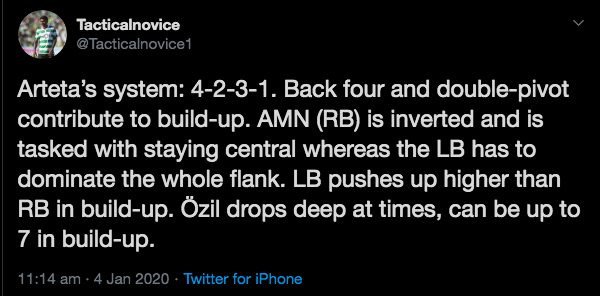 Tacticalnovice
@Tacticalnovice1

Arteta's system: 4-2-3-1. Back four and double-pivot contribute to build-up. AMN (RB) is inverted and is tasked with staying central whereas the LB has to dominate the whole flank. LB pushes up higher than RB in build-up. Özil drops deep at times, can be up to 7 in build-up.

11:14 am · 4 Jan 2020 · Twitter for iPhone